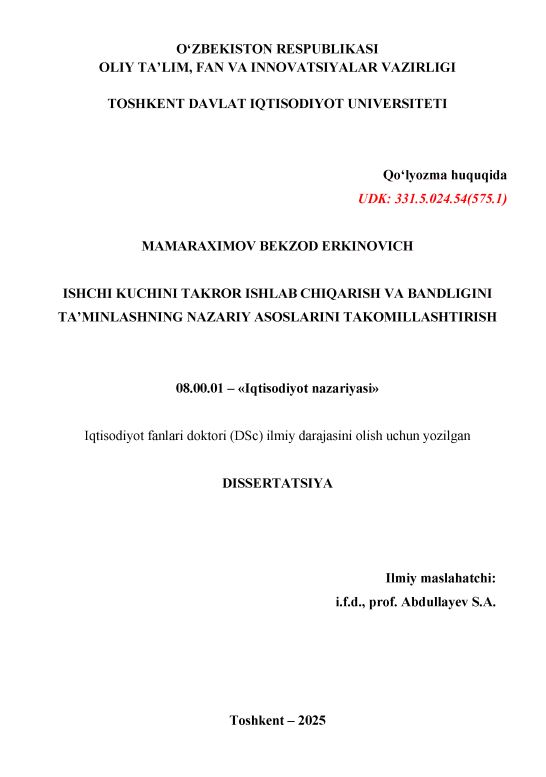 O‘ZBEKISTON RESPUBLIKASI
OLIY TA’LIM, FAN VA INNOVATSIYALAR VAZIRLIGI

TOSHKENT DAVLAT IQTISODIYOT UNIVERSITETI

Qo‘lyozma huquqida
UDK: 331.5.024.54(575.1)

MAMARAXIMOV BEKZOD ERKINOVICH

ISHCHI KUCHINI TAKROR ISHLAB CHIQARISH VA BANDLIGINI TA’MINLASHNING NAZARIY ASOSLARINI TAKOMILLASHTIRISH

08.00.01 – «Iqtisodiyot nazariyasi»

Iqtisodiyot fanlari doktori (DSc) ilmiy darajasini olish uchun yozilgan

DISSERTATSIYA

Ilmiy maslahatchi:
i.f.d., prof. Abdullayev S.A.

Toshkent – 2025